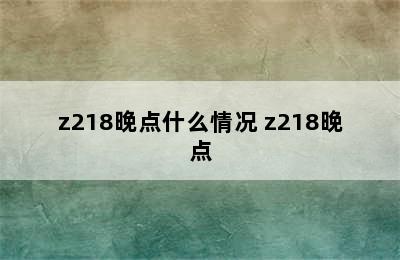 z218晚点什么情况 z218晚点